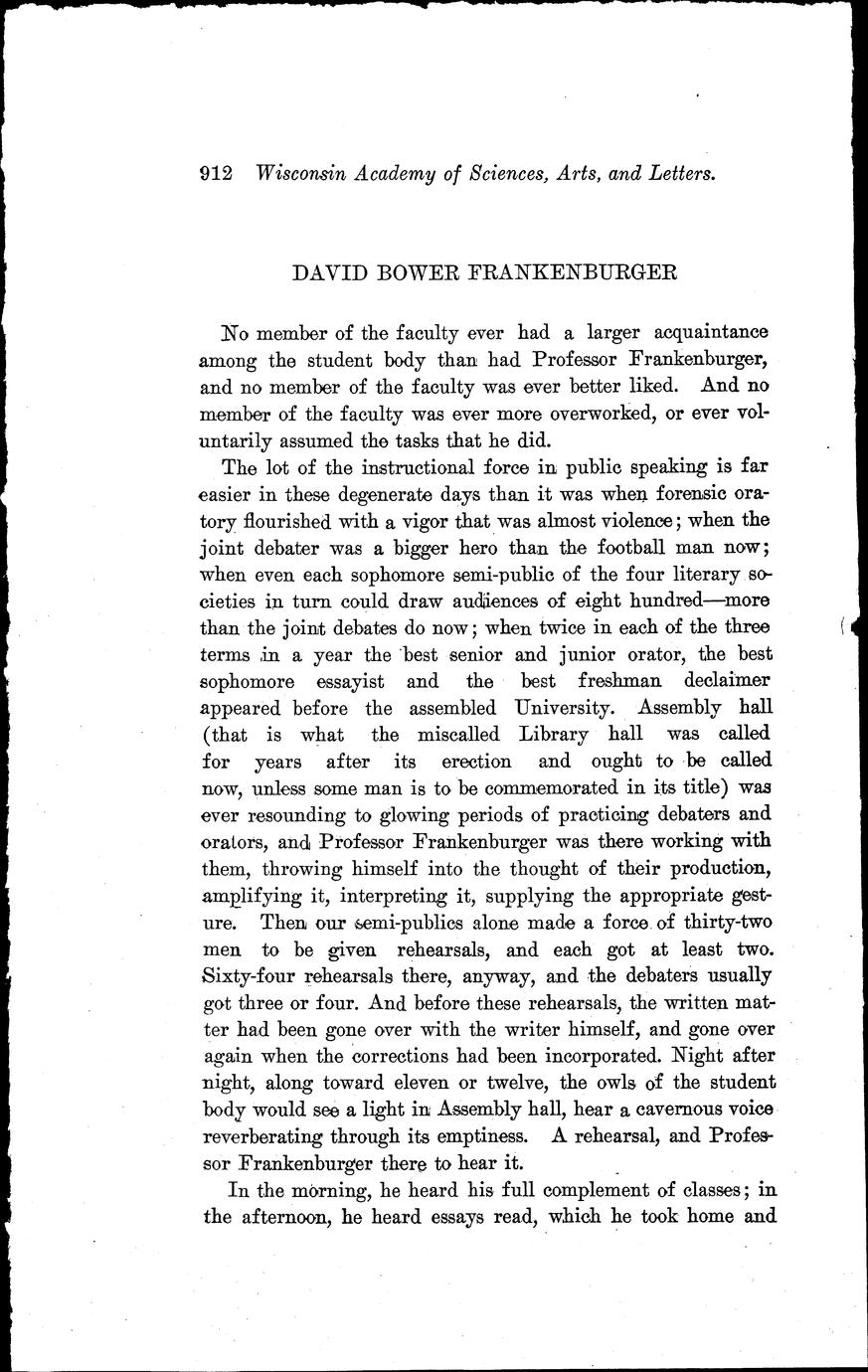 912 Wisconsin Academy of Sciences, Arts, and Letters.

DAVID BOWER FRANKENBURGER

No member of the faculty ever had a larger acquaintance among the student body than had Professor Frankenburger, and no member of the faculty was ever better liked. And no member of the faculty was ever more overworked, or ever voluntarily assumed the tasks that he did.

The lot of the instructional force in public speaking is far easier in these degenerate days than it was when forensic oratory flourished with a vigor that was almost violence; when the joint debater was a bigger hero than the football man now; when even each sophomore semi-public of the four literary societies in turn could draw audiences of eight hundred—more than the joint debates do now; when twice in each of the three terms in a year the best senior and junior orator, the best sophomore essayist and the best freshman declaimer appeared before the assembled University. Assembly hall (that is what the miscalled Library hall was called for years after its erection and ought to be called now, unless some man is to be commemorated in its title) was ever resounding to glowing periods of practicing debaters and orators, and Professor Frankenburger was there working with them, throwing himself into the thought of their production, amplifying it, interpreting it, supplying the appropriate gesture. Then our semi-publics alone made a force of thirty-two men to be given rehearsals, and each got at least two. Sixty-four rehearsals there, anyway, and the debaters usually got three or four. And before these rehearsals, the written matter had been gone over with the writer himself, and gone over again when the corrections had been incorporated. Night after night, along toward eleven or twelve, the owls of the student body would see a light in Assembly hall, hear a cavernous voice reverberating through its emptiness. A rehearsal, and Professor Frankenburger there to hear it.

In the morning, he heard his full complement of classes; in the afternoon, he heard essays read, which he took home and